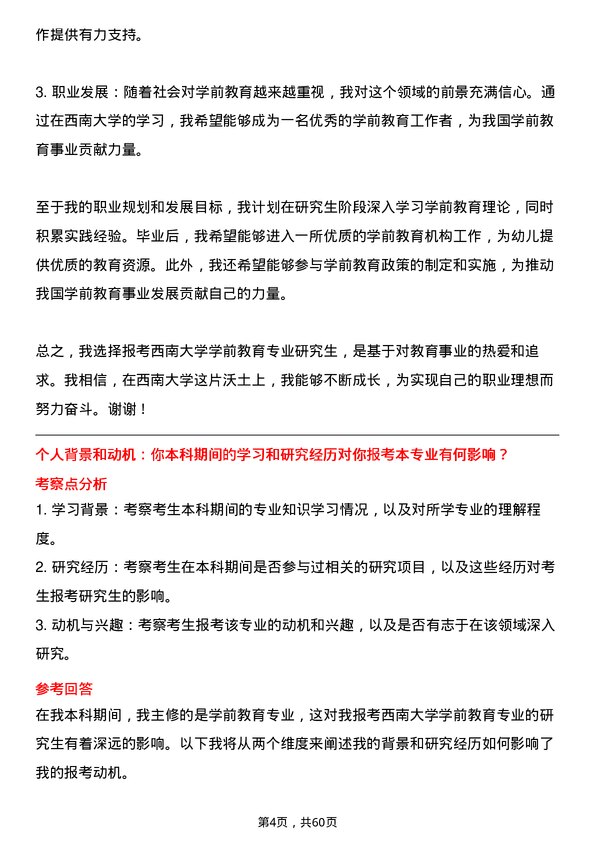 作提供有力支持。

3. 职业发展：随着社会对学前教育越来越重视，我对这个领域的前景充满信心。通过在西南大学的学习，我希望能够成为一名优秀的学前教育工作者，为我国学前教育事业贡献力量。

至于我的职业规划和发展目标，我计划在研究生阶段深入学习学前教育理论，同时积累实践经验。毕业后，我希望能够进入一所优质的学前教育机构工作，为幼儿提供优质的教育资源。此外，我还希望能够参与学前教育政策的制定和实施，为推动我国学前教育事业发展贡献自己的力量。

总之，我选择报考西南大学学前教育专业研究生，是基于对教育事业的热爱和追求。我相信，在西南大学这片沃土上，我能够不断成长，为实现自己的职业理想而努力奋斗。谢谢！

个人背景和动机：你本科期间的学习和研究经历对你报考本专业有何影响？
考察点分析
1. 学习背景：考察考生本科期间的专业知识学习情况，以及对所学专业的理解程度。
2. 研究经历：考察考生在本科期间是否参与过相关的研究项目，以及这些经历对考生报考研究生的影响。
3. 动机与兴趣：考察考生报考该专业的动机和兴趣，以及是否有志于在该领域深入研究。
参考回答
在我本科期间，我主修的是学前教育专业，这对我报考西南大学学前教育专业的研究生有着深远的影响。以下我将从两个维度来阐述我的背景和研究经历如何影响了我的报考动机。

第4页，共60页